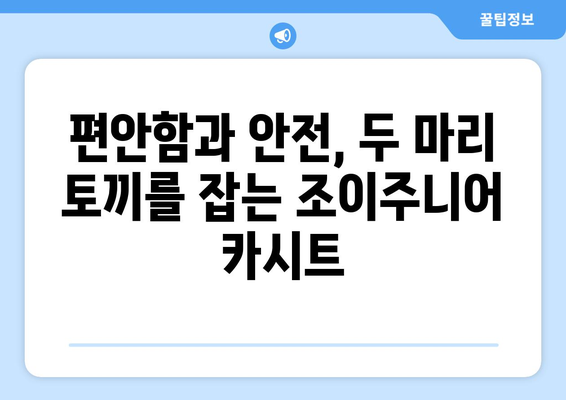 꿀팁정보

편안함과 안전, 두 마리 토끼를 잡는 조이주니어 카시트